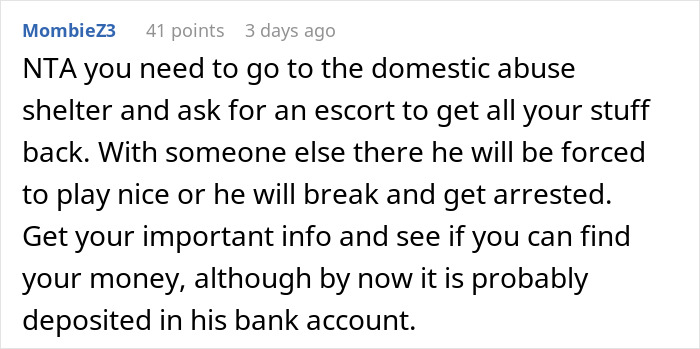 MombieZ3 41 points 3 days ago

NTA you need to go to the domestic abuse shelter and ask for an escort to get all your stuff back. With someone else there he will be forced to play nice or he will break and get arrested. Get your important info and see if you can find your money, although by now it is probably deposited in his bank account.